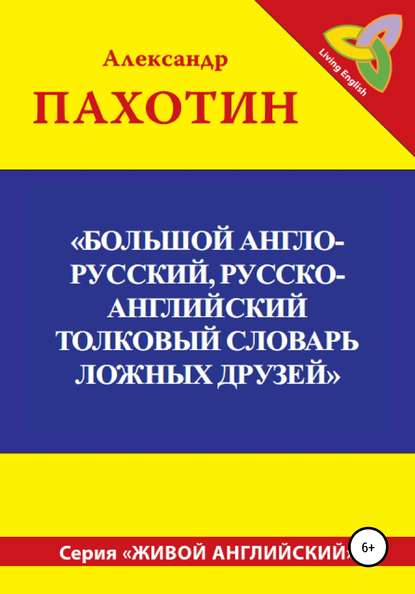 Александр
ПАХОТИН

Living English

«БОЛЬШОЙ АНГЛО-РУССКИЙ, РУССКО-АНГЛИЙСКИЙ ТОЛКОВЫЙ СЛОВАРЬ ЛОЖНЫХ ДРУЗЕЙ»

Серия «ЖИВОЙ АНГЛИЙСКИЙ»

6+